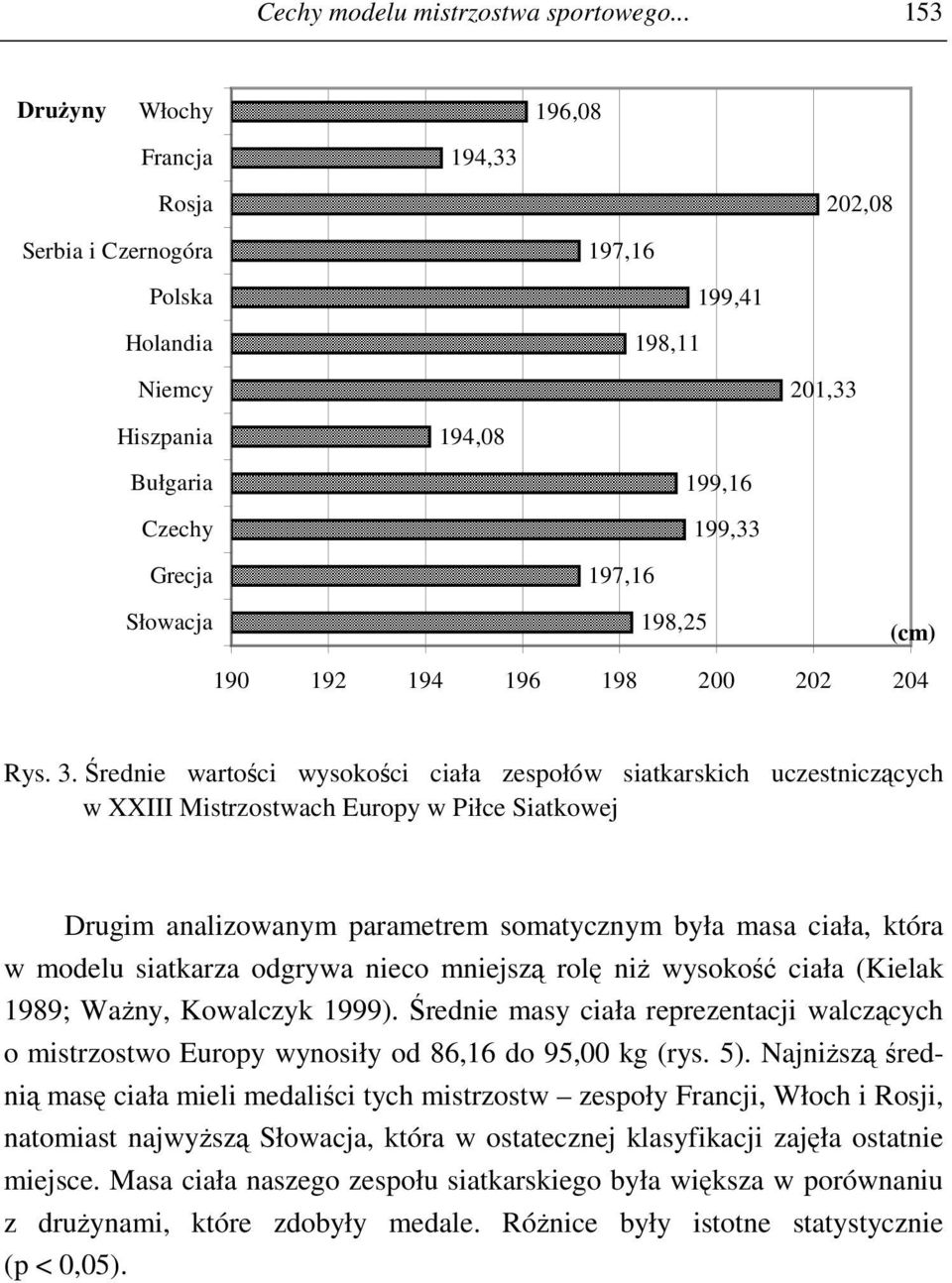 Cechy modelu mistrzostwa sportowego... 153

Drużyny Włochy 196,08
Francja 194,33
Rosja 202,08
Serbia i Czernogóra 197,16
Polska 199,41
Holandia 198,11
Niemcy 201,33
Hiszpania 194,08
Bułgaria 199,16
Czechy 199,33
Grecja 197,16
Słowacja 198,25

(cm)

190 192 194 196 198 200 202 204

Rys. 3. Średnie wartości wysokości ciała zespołów siatkarskich uczestniczących w XXIII Mistrzostwach Europy w Piłce Siatkowej

Drugim analizowanym parametrem somatycznym była masa ciała, która w modelu siatkarza odgrywa nieco mniejszą rolę niż wysokość ciała (Kielak 1989; Ważny, Kowalczyk 1999). Średnie masy ciała reprezentacji walczących o mistrzostwo Europy wynosiły od 86,16 do 95,00 kg (rys. 5). Najniższą średnią masę ciała mieli medaliści tych mistrzostw – zespoły Francji, Włoch i Rosji, natomiast najwyższą Słowacja, która w ostatecznej klasyfikacji zajęła ostatnie miejsce. Masa ciała naszego zespołu siatkarskiego była większa w porównaniu z drużynami, które zdobyły medale. Różnice były istotne statystycznie (p < 0,05).